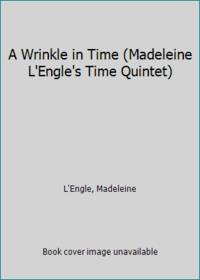 A Wrinkle in Time (Madeleine L'Engle's Time Quintet)

L'Engle, Madeleine

Book cover image unavailable